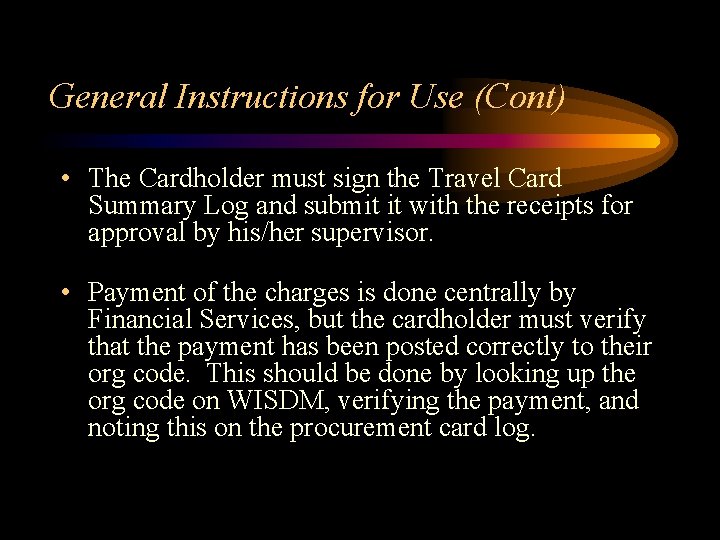 General Instructions for Use (Cont)

• The Cardholder must sign the Travel Card Summary Log and submit it with the receipts for approval by his/her supervisor.

• Payment of the charges is done centrally by Financial Services, but the cardholder must verify that the payment has been posted correctly to their org code. This should be done by looking up the org code on WISDM, verifying the payment, and noting this on the procurement card log.